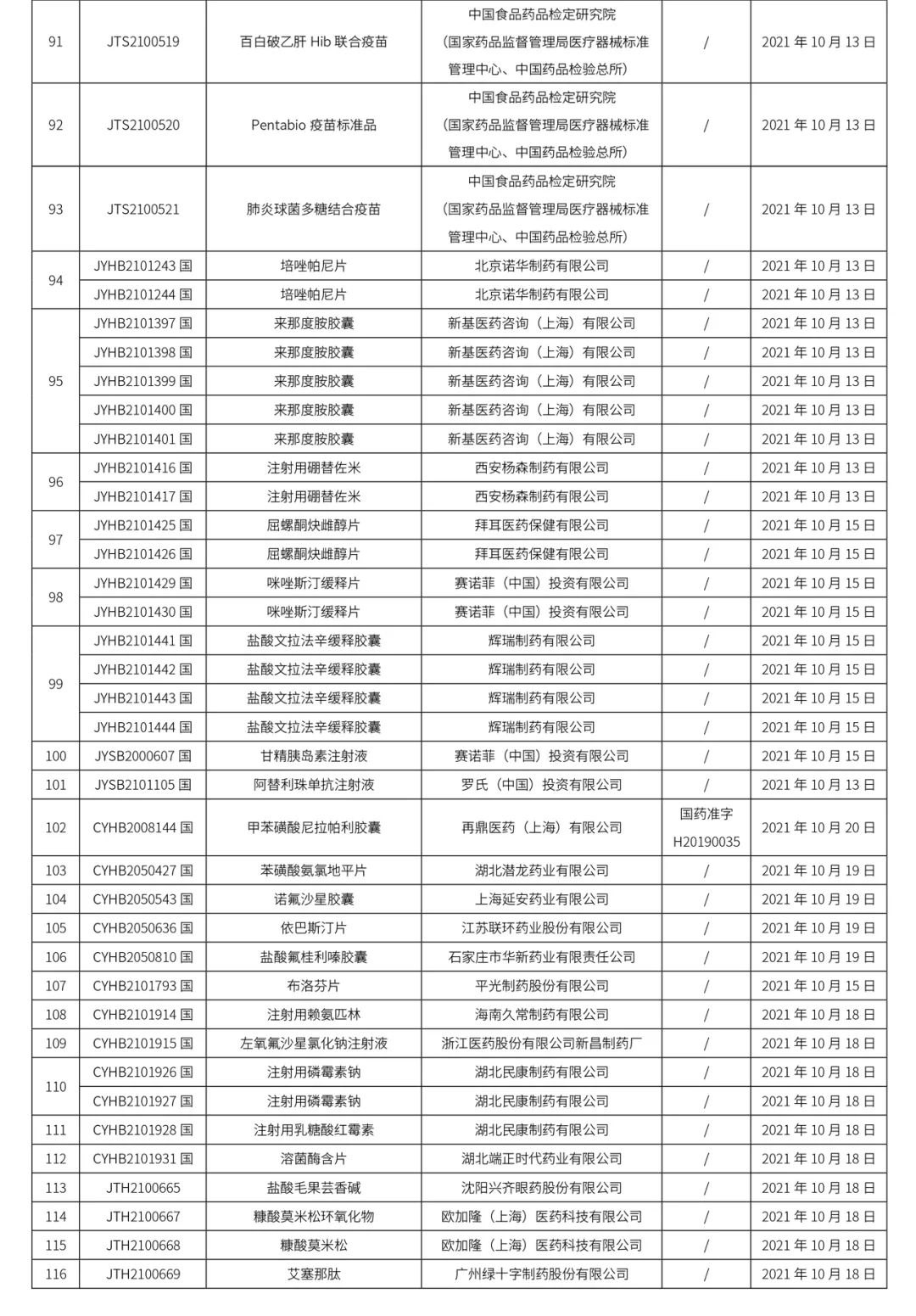 | 91 | JTS2100519 | 百白破乙肝 Hib 联合疫苗 | 中国食品药品检定研究院（国家药品监督管理局医疗器械标准管理中心、中国药品检验总所） | / | 2021 年 10 月 13 日 |
|---|---|---|---|---|---|
| 92 | JTS2100520 | Pentabio 疫苗标准品 | 中国食品药品检定研究院（国家药品监督管理局医疗器械标准管理中心、中国药品检验总所） | / | 2021 年 10 月 13 日 |
| 93 | JTS2100521 | 肺炎球菌多糖结合疫苗 | 中国食品药品检定研究院（国家药品监督管理局医疗器械标准管理中心、中国药品检验总所） | / | 2021 年 10 月 13 日 |
| 94 | JYHB2101243 国 | 培唑帕尼片 | 北京诺华制药有限公司 | / | 2021 年 10 月 13 日 |
| | JYHB2101244 国 | 培唑帕尼片 | 北京诺华制药有限公司 | / | 2021 年 10 月 13 日 |
| 95 | JYHB2101397 国 | 来那度胺胶囊 | 新基医药咨询（上海）有限公司 | / | 2021 年 10 月 13 日 |
| | JYHB2101398 国 | 来那度胺胶囊 | 新基医药咨询（上海）有限公司 | / | 2021 年 10 月 13 日 |
| | JYHB2101399 国 | 来那度胺胶囊 | 新基医药咨询（上海）有限公司 | / | 2021 年 10 月 13 日 |
| | JYHB2101400 国 | 来那度胺胶囊 | 新基医药咨询（上海）有限公司 | / | 2021 年 10 月 13 日 |
| | JYHB2101401 国 | 来那度胺胶囊 | 新基医药咨询（上海）有限公司 | / | 2021 年 10 月 13 日 |
| 96 | JYHB2101416 国 | 注射用硼替佐米 | 西安杨森制药有限公司 | / | 2021 年 10 月 13 日 |
| | JYHB2101417 国 | 注射用硼替佐米 | 西安杨森制药有限公司 | / | 2021 年 10 月 13 日 |
| 97 | JYHB2101425 国 | 屈螺酮炔雌醇片 | 拜耳医药保健有限公司 | / | 2021 年 10 月 15 日 |
| | JYHB2101426 国 | 屈螺酮炔雌醇片 | 拜耳医药保健有限公司 | / | 2021 年 10 月 15 日 |
| 98 | JYHB2101429 国 | 咪唑斯汀缓释片 | 赛诺菲（中国）投资有限公司 | / | 2021 年 10 月 15 日 |
| | JYHB2101430 国 | 咪唑斯汀缓释片 | 赛诺菲（中国）投资有限公司 | / | 2021 年 10 月 15 日 |
| 99 | JYHB2101441 国 | 盐酸文拉法辛缓释胶囊 | 辉瑞制药有限公司 | / | 2021 年 10 月 15 日 |
| | JYHB2101442 国 | 盐酸文拉法辛缓释胶囊 | 辉瑞制药有限公司 | / | 2021 年 10 月 15 日 |
| | JYHB2101443 国 | 盐酸文拉法辛缓释胶囊 | 辉瑞制药有限公司 | / | 2021 年 10 月 15 日 |
| | JYHB2101444 国 | 盐酸文拉法辛缓释胶囊 | 辉瑞制药有限公司 | / | 2021 年 10 月 15 日 |
| 100 | JYSB2000607 国 | 甘精胰岛素注射液 | 赛诺菲（中国）投资有限公司 | / | 2021 年 10 月 15 日 |
| 101 | JYSB2101105 国 | 阿替利珠单抗注射液 | 罗氏（中国）投资有限公司 | / | 2021 年 10 月 13 日 |
| 102 | CYHB2008144 国 | 甲苯磺酸尼拉帕利胶囊 | 再鼎医药（上海）有限公司 | 国药准字 H20190035 | 2021 年 10 月 20 日 |
| 103 | CYHB2050427 国 | 苯磺酸氨氯地平片 | 湖北潜龙药业有限公司 | / | 2021 年 10 月 19 日 |
| 104 | CYHB2050543 国 | 诺氟沙星胶囊 | 上海延安药业有限公司 | / | 2021 年 10 月 19 日 |
| 105 | CYHB2050636 国 | 依巴斯汀片 | 江苏联环药业股份有限公司 | / | 2021 年 10 月 19 日 |
| 106 | CYHB2050810 国 | 盐酸氟桂利嗪胶囊 | 石家庄市华新药业有限责任公司 | / | 2021 年 10 月 19 日 |
| 107 | CYHB2101793 国 | 布洛芬片 | 平光制药股份有限公司 | / | 2021 年 10 月 15 日 |
| 108 | CYHB2101914 国 | 注射用赖氨匹林 | 海南久常制药有限公司 | / | 2021 年 10 月 18 日 |
| 109 | CYHB2101915 国 | 左氧氟沙星氯化钠注射液 | 浙江医药股份有限公司新昌制药厂 | / | 2021 年 10 月 18 日 |
| 110 | CYHB2101926 国 | 注射用磷霉素钠 | 湖北民康制药有限公司 | / | 2021 年 10 月 18 日 |
| | CYHB2101927 国 | 注射用磷霉素钠 | 湖北民康制药有限公司 | / | 2021 年 10 月 18 日 |
| 111 | CYHB2101928 国 | 注射用乳糖酸红霉素 | 湖北民康制药有限公司 | / | 2021 年 10 月 18 日 |
| 112 | CYHB2101931 国 | 溶菌酶含片 | 湖北端正时代药业有限公司 | / | 2021 年 10 月 18 日 |
| 113 | JTH2100665 | 盐酸毛果芸香碱 | 沈阳兴齐眼药股份有限公司 | / | 2021 年 10 月 18 日 |
| 114 | JTH2100667 | 糠酸莫米松环氧化物 | 欧加隆（上海）医药科技有限公司 | / | 2021 年 10 月 18 日 |
| 115 | JTH2100668 | 糠酸莫米松 | 欧加隆（上海）医药科技有限公司 | / | 2021 年 10 月 18 日 |
| 116 | JTH2100669 | 艾塞那肽 | 广州绿十字制药股份有限公司 | / | 2021 年 10 月 18 日 |